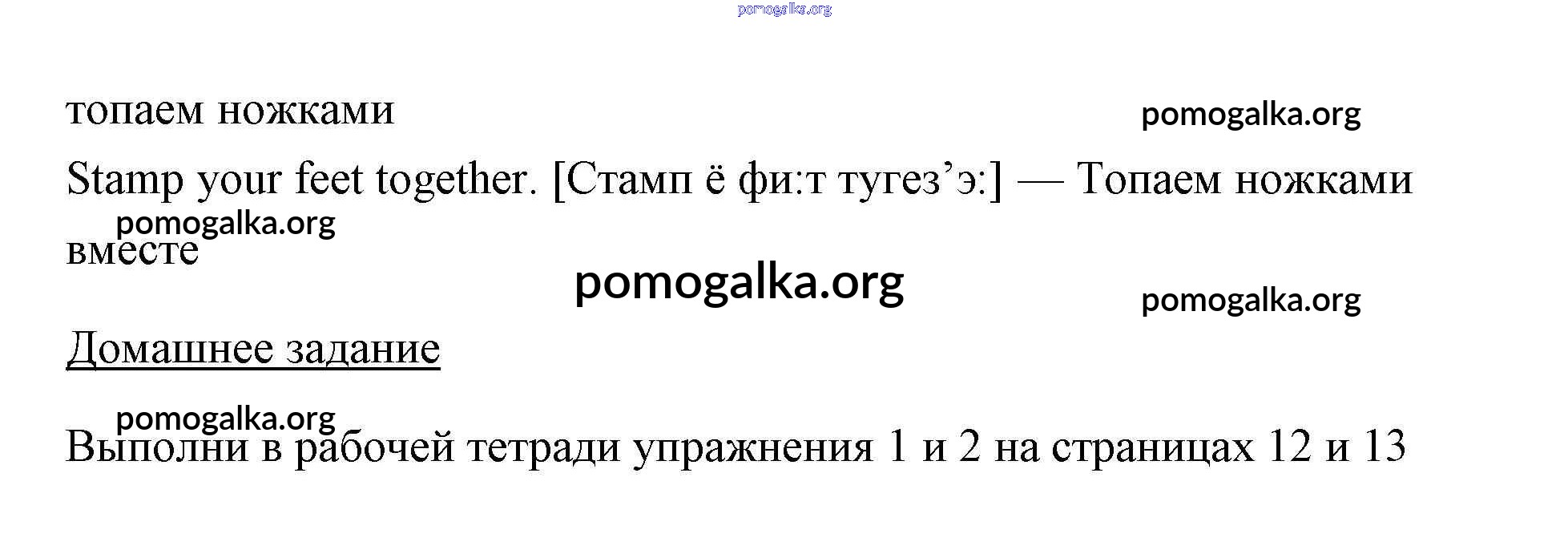 топаем ножками

Stamp your feet together. [Стамп ё фи:т тугез'э:] — Топаем ножками вместе

Домашнее задание

Выполни в рабочей тетради упражнения 1 и 2 на страницах 12 и 13

pomogalka.org